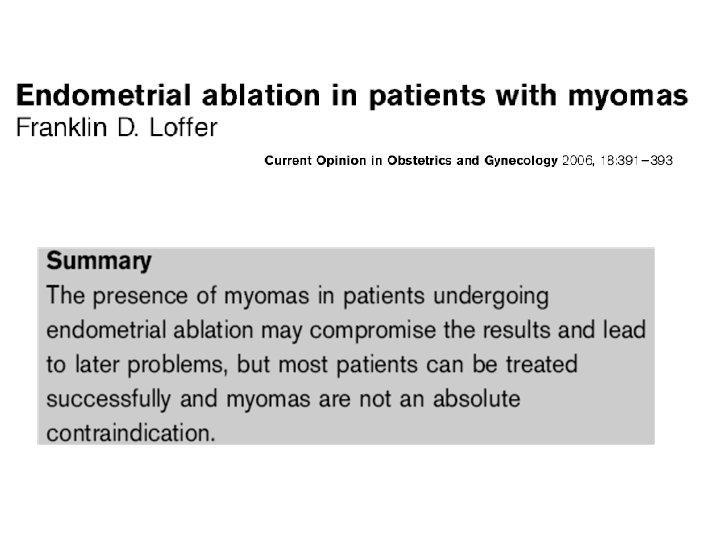 Endometrial ablation in patients with myomas
Franklin D. Loffer

Current Opinion in Obstetrics and Gynecology 2006, 18:391–393

Summary
The presence of myomas in patients undergoing endometrial ablation may compromise the results and lead to later problems, but most patients can be treated successfully and myomas are not an absolute contraindication.